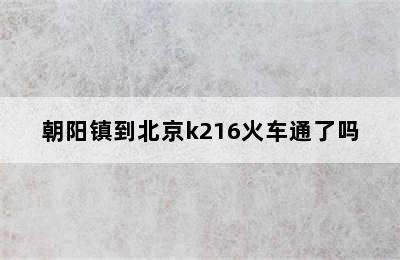 朝阳镇到北京k216火车通了吗